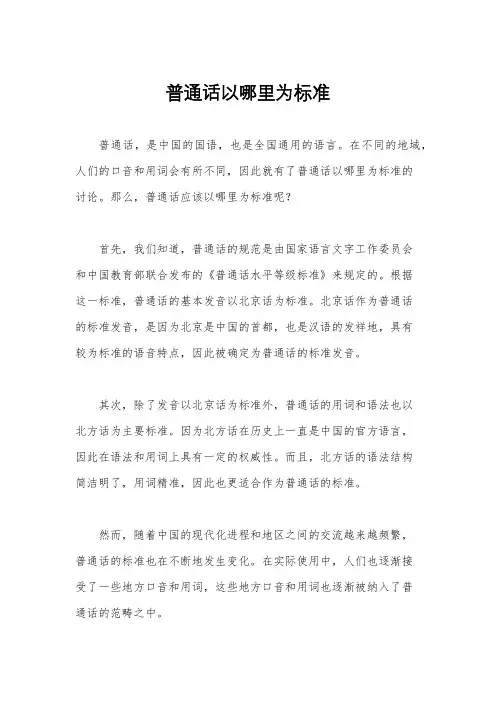 普通话以哪里为标准

普通话，是中国的国语，也是全国通用的语言。在不同的地域，人们的口音和用词会有所不同，因此就有了普通话以哪里为标准的讨论。那么，普通话应该以哪里为标准呢？

首先，我们知道，普通话的规范是由国家语言文字工作委员会和中国教育部联合发布的《普通话水平等级标准》来规定的。根据这一标准，普通话的基本发音以北京话为标准。北京话作为普通话的标准发音，是因为北京是中国的首都，也是汉语的发祥地，具有较为标准的语音特点，因此被确定为普通话的标准发音。

其次，除了发音以北京话为标准外，普通话的用词和语法也以北方话为主要标准。因为北方话在历史上一直是中国的官方语言，因此在语法和用词上具有一定的权威性。而且，北方话的语法结构简洁明了，用词精准，因此也更适合作为普通话的标准。

然而，随着中国的现代化进程和地区之间的交流越来越频繁，普通话的标准也在不断地发生变化。在实际使用中，人们也逐渐接受了一些地方口音和用词，这些地方口音和用词也逐渐被纳入了普通话的范畴之中。